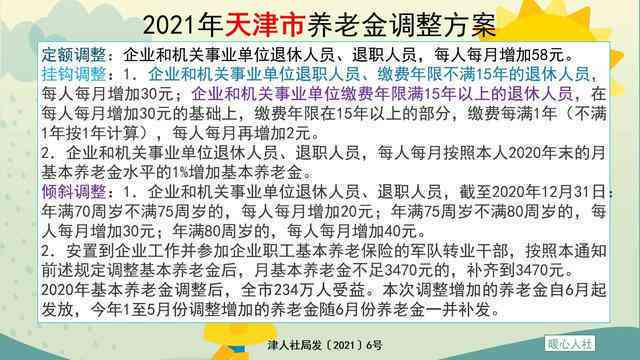 2021年天津市养老金调整方案

定额调整：企业和机关事业单位退休人员、退职人员，每人每月增加58元。

挂钩调整：1．企业和机关事业单位退职人员、缴费年限不满15年的退休人员，每人每月增加30元；企业和机关事业单位缴费年限满15年以上的退休人员，在每人每月增加30元的基础上，缴费年限在15年以上的部分，缴费每满1年（不满1年按1年计算），每人每月再增加2元。

2．企业和机关事业单位退休人员、退职人员，每人每月按照本人2020年末的月基本养老金水平的1%增加基本养老金。

倾斜调整：1．企业和机关事业单位退休人员、退职人员，截至2020年12月31日：年满70周岁不满75周岁的，每人每月增加20元；年满75周岁不满80周岁的，每人每月增加30元；年满80周岁的，每人每月增加40元。

2．安置到企业工作并参加企业职工基本养老保险的军队转业干部，按照本通知前述规定调整基本养老金后，月基本养老金不足3470元的，补齐到3470元。

2020年基本养老金调整后，全市234万人受益。本次调整增加的养老金自6月起发放，今年1至5月份调整增加的养老金随6月份养老金一并补发。

津人社局发〔2021〕6号

暖心人社